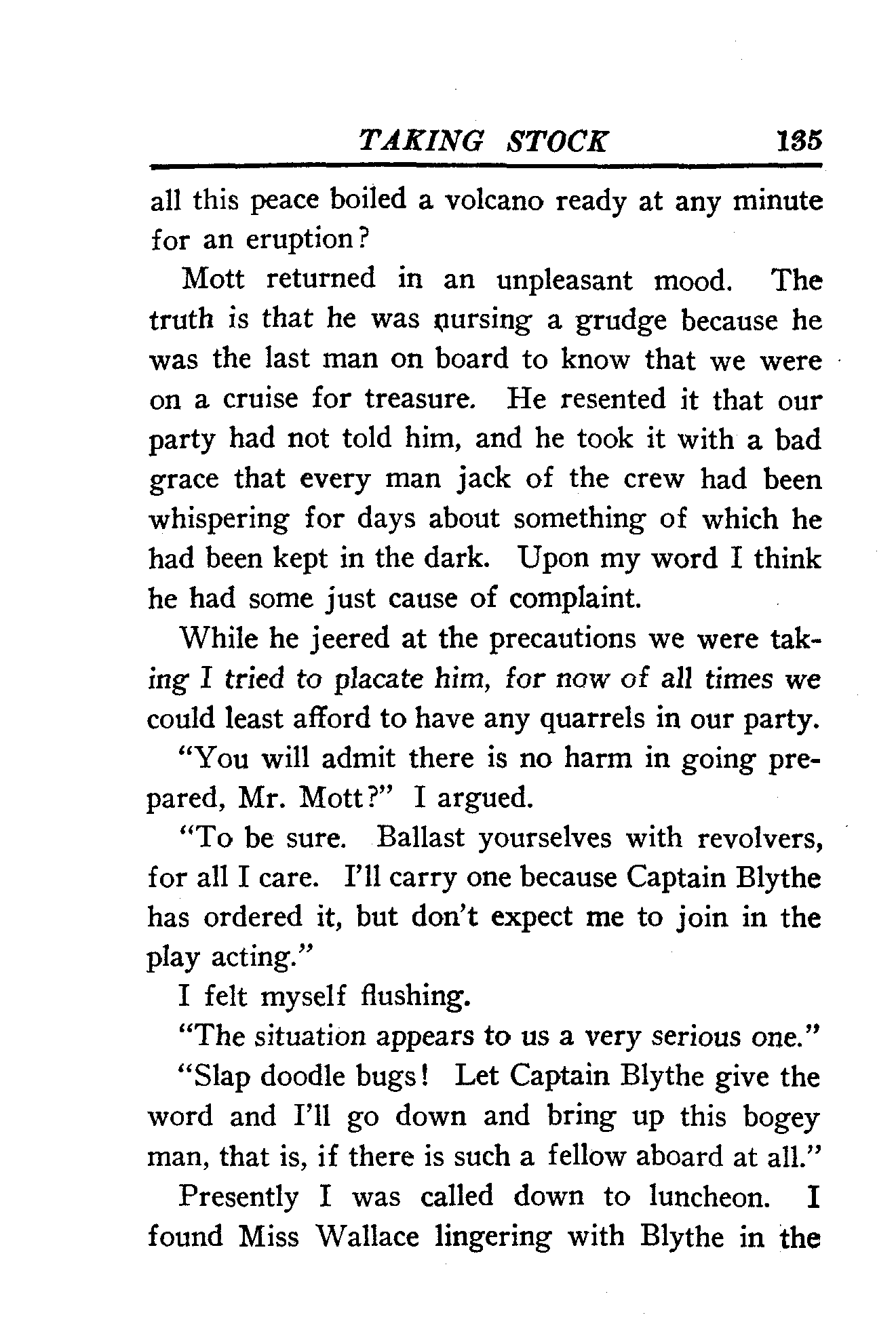 TAKING STOCK 135

all this peace boiled a volcano ready at any minute for an eruption?

Mott returned in an unpleasant mood. The truth is that he was nursing a grudge because he was the last man on board to know that we were on a cruise for treasure. He resented it that our party had not told him, and he took it with a bad grace that every man jack of the crew had been whispering for days about something of which he had been kept in the dark. Upon my word I think he had some just cause of complaint.

While he jeered at the precautions we were taking I tried to placate him, for now of all times we could least afford to have any quarrels in our party.

"You will admit there is no harm in going prepared, Mr. Mott?" I argued.

"To be sure. Ballast yourselves with revolvers, for all I care. I'll carry one because Captain Blythe has ordered it, but don't expect me to join in the play acting."

I felt myself flushing.

"The situation appears to us a very serious one."

"Slap doodle bugs! Let Captain Blythe give the word and I'll go down and bring up this bogey man, that is, if there is such a fellow aboard at all."

Presently I was called down to luncheon. I found Miss Wallace lingering with Blythe in the